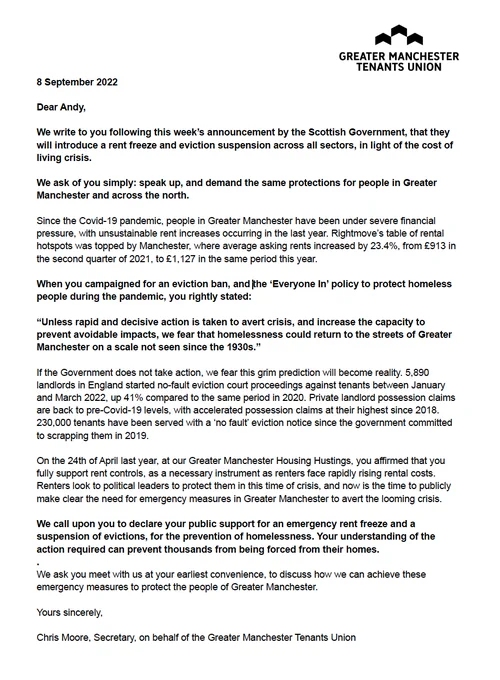 GREATER MANCHESTER TENANTS UNION

8 September 2022

Dear Andy,

We write to you following this week's announcement by the Scottish Government, that they will introduce a rent freeze and eviction suspension across all sectors, in light of the cost of living crisis.

We ask of you simply: speak up, and demand the same protections for people in Greater Manchester and across the north.

Since the Covid-19 pandemic, people in Greater Manchester have been under severe financial pressure, with unsustainable rent increases occurring in the last year. Rightmove's table of rental hotspots was topped by Manchester, where average asking rents increased by 23.4%, from £913 in the second quarter of 2021, to £1,127 in the same period this year.

When you campaigned for an eviction ban, and the 'Everyone In' policy to protect homeless people during the pandemic, you rightly stated:

"Unless rapid and decisive action is taken to avert crisis, and increase the capacity to prevent avoidable impacts, we fear that homelessness could return to the streets of Greater Manchester on a scale not seen since the 1930s."

If the Government does not take action, we fear this grim prediction will become reality. 5,890 landlords in England started no-fault eviction court proceedings against tenants between January and March 2022, up 41% compared to the same period in 2020. Private landlord possession claims are back to pre-Covid-19 levels, with accelerated possession claims at their highest since 2018. 230,000 tenants have been served with a 'no fault' eviction notice since the government committed to scrapping them in 2019.

On the 24th of April last year, at our Greater Manchester Housing Hustings, you affirmed that you fully support rent controls, as a necessary instrument as renters face rapidly rising rental costs. Renters look to political leaders to protect them in this time of crisis, and now is the time to publicly make clear the need for emergency measures in Greater Manchester to avert the looming crisis.

We call upon you to declare your public support for an emergency rent freeze and a suspension of evictions, for the prevention of homelessness. Your understanding of the action required can prevent thousands from being forced from their homes.
.
We ask you meet with us at your earliest convenience, to discuss how we can achieve these emergency measures to protect the people of Greater Manchester.

Yours sincerely,

Chris Moore, Secretary, on behalf of the Greater Manchester Tenants Union